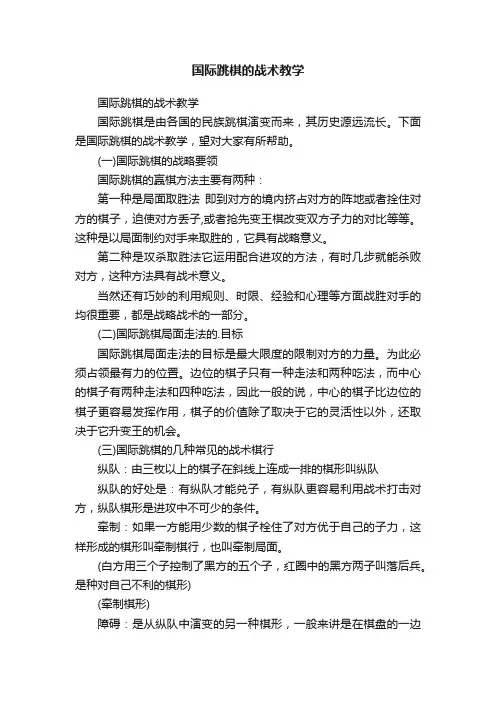 国际跳棋的战术教学

国际跳棋的战术教学

国际跳棋是由各国的民族跳棋演变而来，其历史源远流长。下面是国际跳棋的战术教学，望对大家有所帮助。

(一)国际跳棋的战略要领

国际跳棋的赢棋方法主要有两种：

第一种是局面取胜法 即到对方的境内挤占对方的阵地或者拴住对方的棋子，迫使对方丢子,或者抢先变王棋改变双方子力的对比等等。这种是以局面制约对手来取胜的，它具有战略意义。

第二种是攻杀取胜法它运用配合进攻的方法，有时几步就能杀败对方，这种方法具有战术意义。

当然还有巧妙的利用规则、时限、经验和心理等方面战胜对手的均很重要，都是战略战术的一部分。

(二)国际跳棋局面走法的.目标

国际跳棋局面走法的目标是最大限度的限制对方的力量。为此必须占领最有力的位置。边位的棋子只有一种走法和两种吃法，而中心的棋子有两种走法和四种吃法，因此一般的说，中心的棋子比边位的棋子更容易发挥作用，棋子的价值除了取决于它的灵活性以外，还取决于它升变王的机会。

(三)国际跳棋的几种常见的战术棋行

纵队：由三枚以上的棋子在斜线上连成一排的棋形叫纵队

纵队的好处是：有纵队才能兑子，有纵队更容易利用战术打击对方，纵队棋形是进攻中不可少的条件。

牵制：如果一方能用少数的棋子栓住了对方优于自己的子力，这样形成的棋形叫牵制棋行，也叫牵制局面。

(白方用三个子控制了黑方的五个子，红圈中的黑方两子叫落后兵。是种对自己不利的棋形)

(牵制棋形)

障碍：是从纵队中演变的另一种棋形，一般来讲是在棋盘的一边